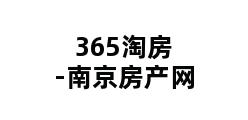 365淘房
-南京房产网